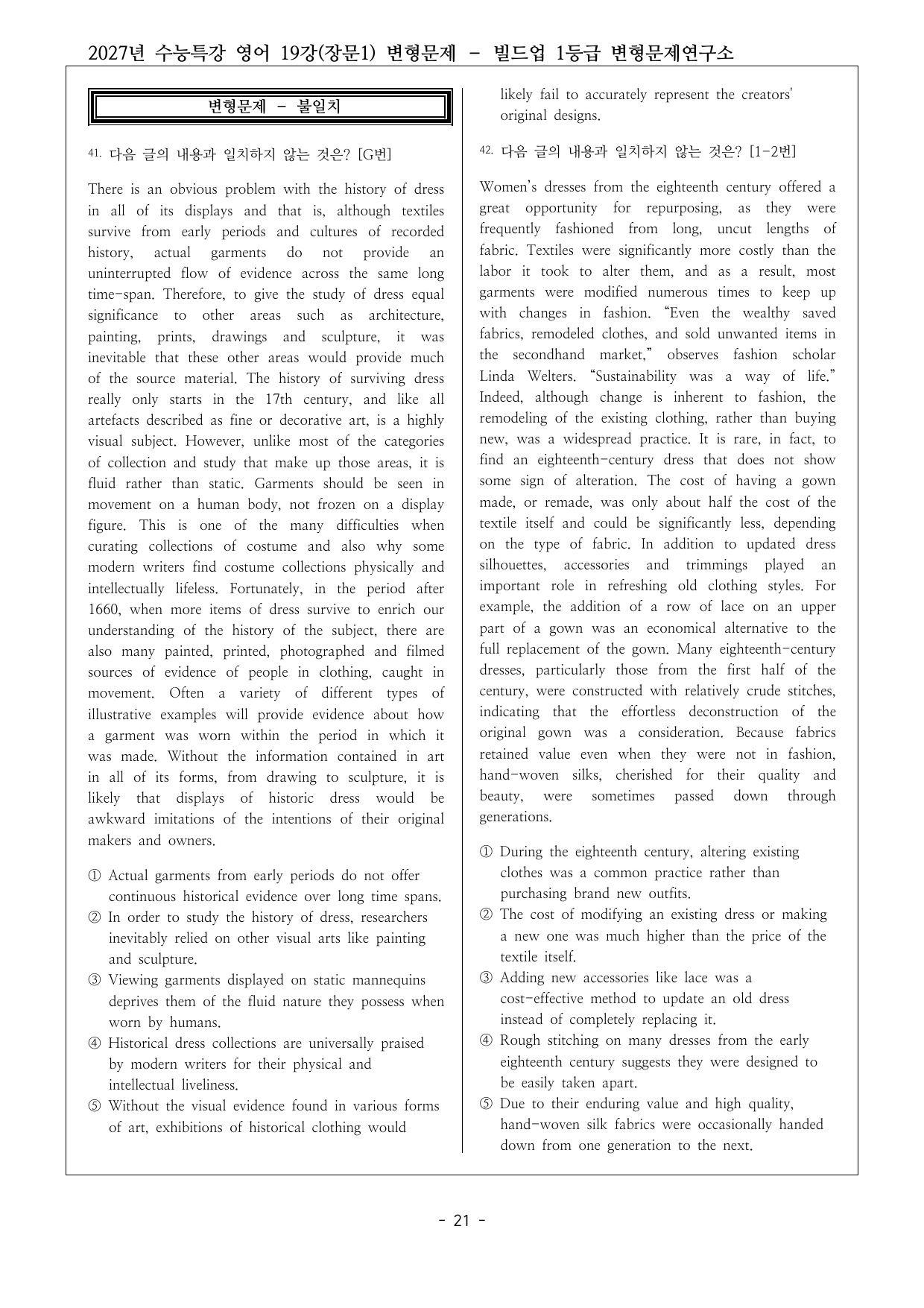 2027년 수능특강 영어 19강(장문1) 변형문제 - 빌드업 1등급 변형문제연구소

변형문제 - 불일치

41. 다음 글의 내용과 일치하지 않는 것은? [G번]

There is an obvious problem with the history of dress in all of its displays and that is, although textiles survive from early periods and cultures of recorded history, actual garments do not provide an uninterrupted flow of evidence across the same long time-span. Therefore, to give the study of dress equal significance to other areas such as architecture, painting, prints, drawings and sculpture, it was inevitable that these other areas would provide much of the source material. The history of surviving dress really only starts in the 17th century, and like all artefacts described as fine or decorative art, is a highly visual subject. However, unlike most of the categories of collection and study that make up those areas, it is fluid rather than static. Garments should be seen in movement on a human body, not frozen on a display figure. This is one of the many difficulties when curating collections of costume and also why some modern writers find costume collections physically and intellectually lifeless. Fortunately, in the period after 1660, when more items of dress survive to enrich our understanding of the history of the subject, there are also many painted, printed, photographed and filmed sources of evidence of people in clothing, caught in movement. Often a variety of different types of illustrative examples will provide evidence about how a garment was worn within the period in which it was made. Without the information contained in art in all of its forms, from drawing to sculpture, it is likely that displays of historic dress would be awkward imitations of the intentions of their original makers and owners.

① Actual garments from early periods do not offer continuous historical evidence over long time spans.
② In order to study the history of dress, researchers inevitably relied on other visual arts like painting and sculpture.
③ Viewing garments displayed on static mannequins deprives them of the fluid nature they possess when worn by humans.
④ Historical dress collections are universally praised by modern writers for their physical and intellectual liveliness.
⑤ Without the visual evidence found in various forms of art, exhibitions of historical clothing would likely fail to accurately represent the creators' original designs.

42. 다음 글의 내용과 일치하지 않는 것은? [1-2번]

Women's dresses from the eighteenth century offered a great opportunity for repurposing, as they were frequently fashioned from long, uncut lengths of fabric. Textiles were significantly more costly than the labor it took to alter them, and as a result, most garments were modified numerous times to keep up with changes in fashion. "Even the wealthy saved fabrics, remodeled clothes, and sold unwanted items in the secondhand market," observes fashion scholar Linda Welters. "Sustainability was a way of life." Indeed, although change is inherent to fashion, the remodeling of the existing clothing, rather than buying new, was a widespread practice. It is rare, in fact, to find an eighteenth-century dress that does not show some sign of alteration. The cost of having a gown made, or remade, was only about half the cost of the textile itself and could be significantly less, depending on the type of fabric. In addition to updated dress silhouettes, accessories and trimmings played an important role in refreshing old clothing styles. For example, the addition of a row of lace on an upper part of a gown was an economical alternative to the full replacement of the gown. Many eighteenth-century dresses, particularly those from the first half of the century, were constructed with relatively crude stitches, indicating that the effortless deconstruction of the original gown was a consideration. Because fabrics retained value even when they were not in fashion, hand-woven silks, cherished for their quality and beauty, were sometimes passed down through generations.

① During the eighteenth century, altering existing clothes was a common practice rather than purchasing brand new outfits.
② The cost of modifying an existing dress or making a new one was much higher than the price of the textile itself.
③ Adding new accessories like lace was a cost-effective method to update an old dress instead of completely replacing it.
④ Rough stitching on many dresses from the early eighteenth century suggests they were designed to be easily taken apart.
⑤ Due to their enduring value and high quality, hand-woven silk fabrics were occasionally handed down from one generation to the next.

- 21 -